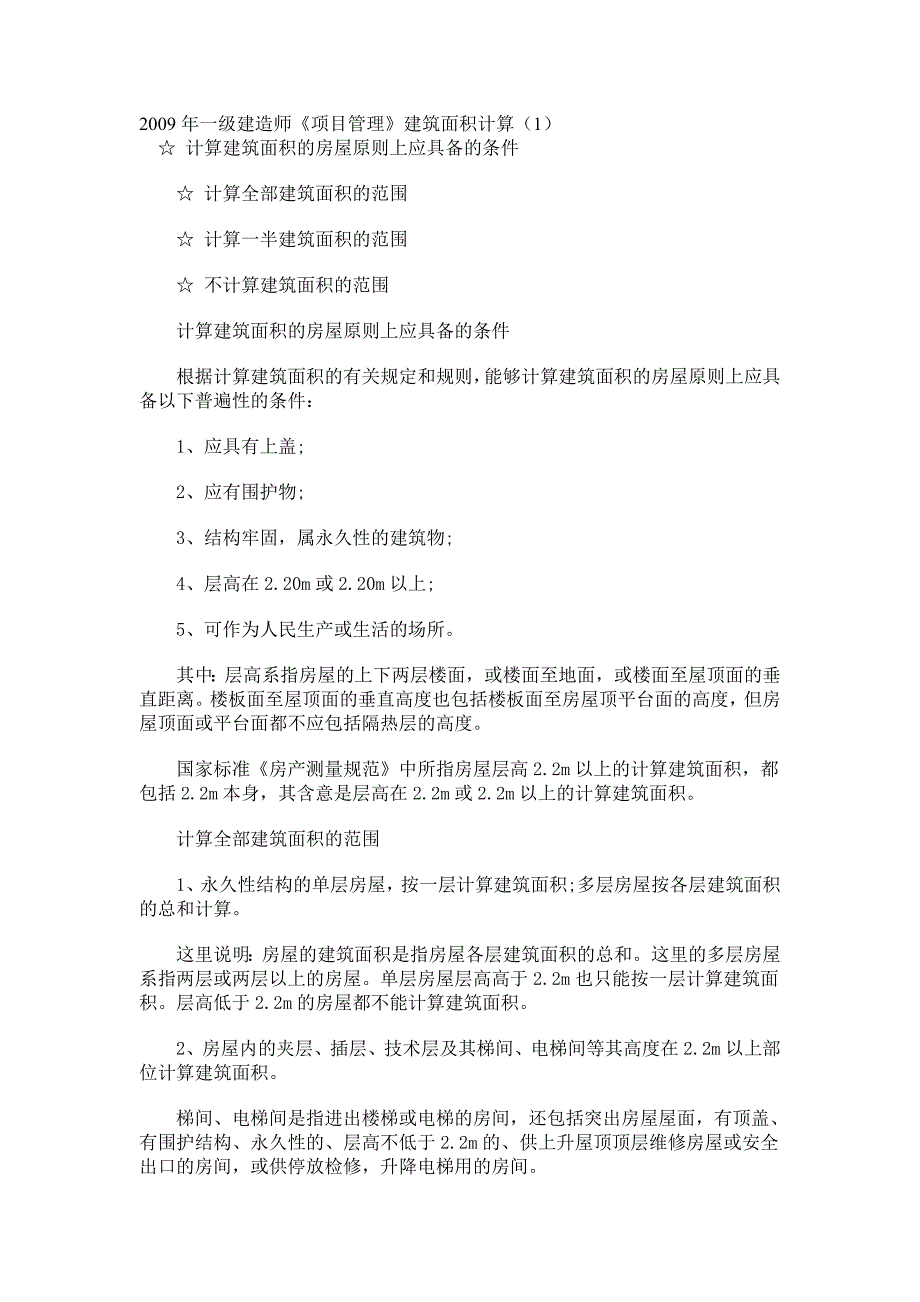 2009 年一级建造师《项目管理》建筑面积计算（1）

☆ 计算建筑面积的房屋原则上应具备的条件

☆ 计算全部建筑面积的范围

☆ 计算一半建筑面积的范围

☆ 不计算建筑面积的范围

计算建筑面积的房屋原则上应具备的条件

根据计算建筑面积的有关规定和规则，能够计算建筑面积的房屋原则上应具备以下普遍性的条件：

1、应具有上盖;

2、应有围护物;

3、结构牢固，属永久性的建筑物;

4、层高在 2.20m 或 2.20m 以上;

5、可作为人民生产或生活的场所。

其中：层高系指房屋的上下两层楼面，或楼面至地面，或楼面至屋顶面的垂直距离。楼板面至屋顶面的垂直高度也包括楼板面至房屋顶平台面的高度，但房屋顶面或平台面都不应包括隔热层的高度。

国家标准《房产测量规范》中所指房屋层高 2.2m 以上的计算建筑面积，都包括 2.2m 本身，其含意是层高在 2.2m 或 2.2m 以上的计算建筑面积。

计算全部建筑面积的范围

1、永久性结构的单层房屋，按一层计算建筑面积;多层房屋按各层建筑面积的总和计算。

这里说明：房屋的建筑面积是指房屋各层建筑面积的总和。这里的多层房屋系指两层或两层以上的房屋。单层房屋层高高于 2.2m 也只能按一层计算建筑面积。层高低于 2.2m 的房屋都不能计算建筑面积。

2、房屋内的夹层、插层、技术层及其梯间、电梯间等其高度在 2.2m 以上部位计算建筑面积。

梯间、电梯间是指进出楼梯或电梯的房间，还包括突出房屋屋面，有顶盖、有围护结构、永久性的、层高不低于 2.2m 的、供上升屋顶顶层维修房屋或安全出口的房间，或供停放检修，升降电梯用的房间。